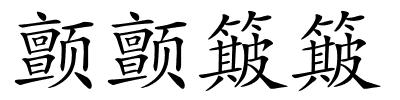 颤颤簸簸